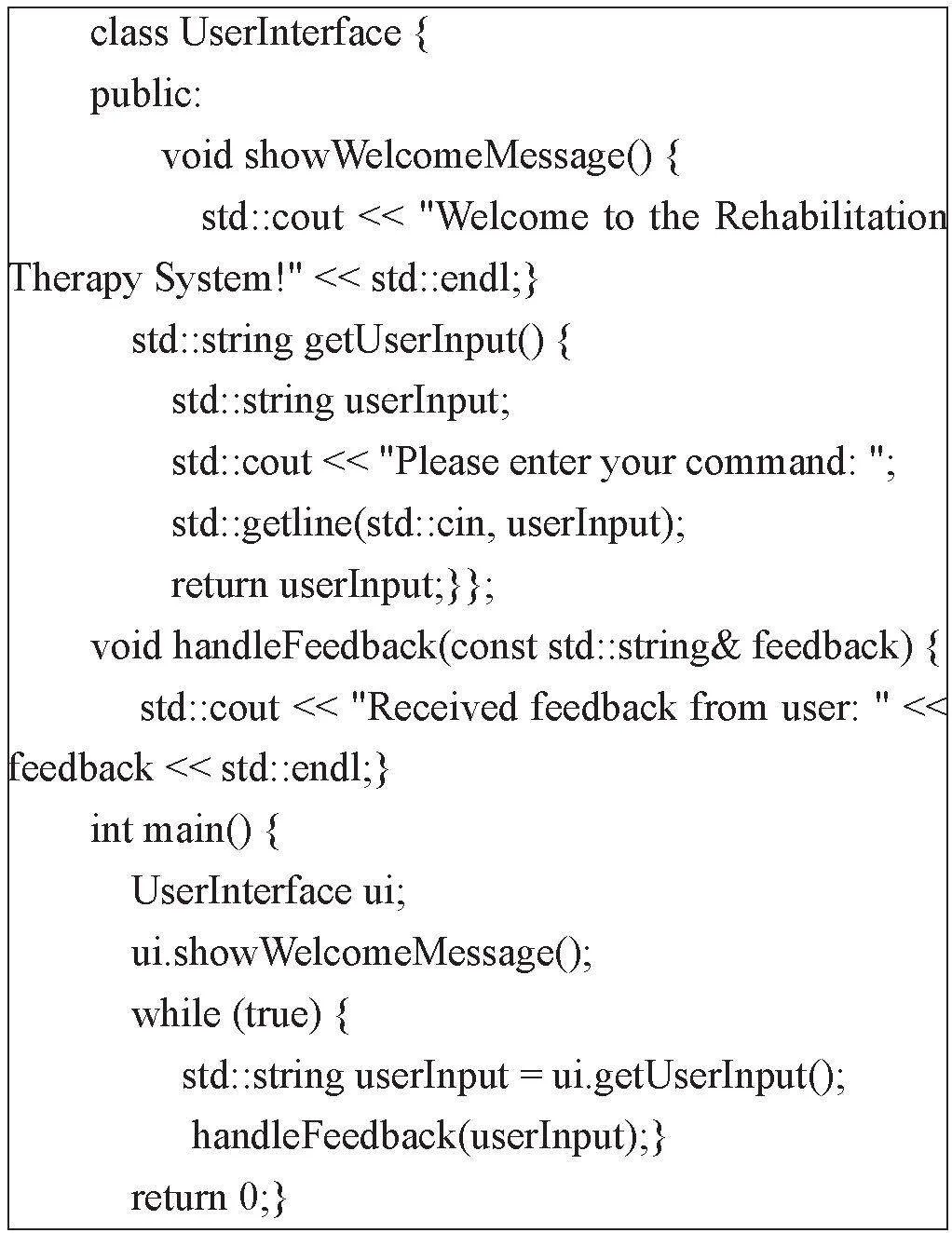 class UserInterface {
public:
void showWelcomeMessage() {
std::cout << "Welcome to the Rehabilitation Therapy System!" << std::endl;}
std::string getUserInput() {
std::string userInput;
std::cout << "Please enter your command: ";
std::getline(std::cin, userInput);
return userInput;}};
void handleFeedback(const std::string& feedback) {
std::cout << "Received feedback from user: " << feedback << std::endl;}
int main() {
UserInterface ui;
ui.showWelcomeMessage();
while (true) {
std::string userInput = ui.getUserInput();
handleFeedback(userInput);}
return 0;}